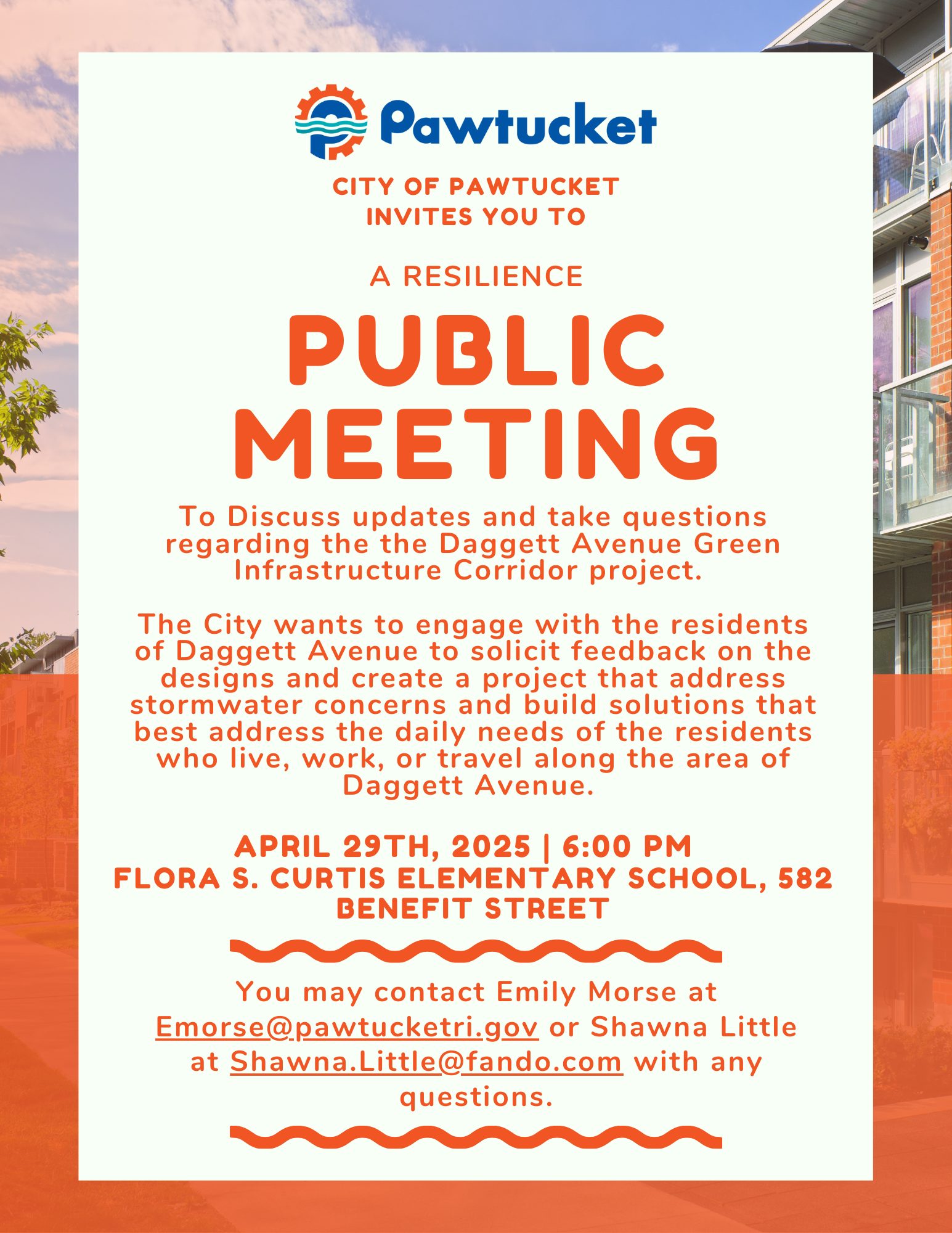 Pawtucket

CITY OF PAWTUCKET
INVITES YOU TO

A RESILIENCE

PUBLIC
MEETING

To Discuss updates and take questions regarding the the Daggett Avenue Green Infrastructure Corridor project.

The City wants to engage with the residents of Daggett Avenue to solicit feedback on the designs and create a project that address stormwater concerns and build solutions that best address the daily needs of the residents who live, work, or travel along the area of Daggett Avenue.

APRIL 29TH, 2025 | 6:00 PM
FLORA S. CURTIS ELEMENTARY SCHOOL, 582 BENEFIT STREET

You may contact Emily Morse at Emorse@pawtucketri.gov or Shawna Little at Shawna.Little@fando.com with any questions.